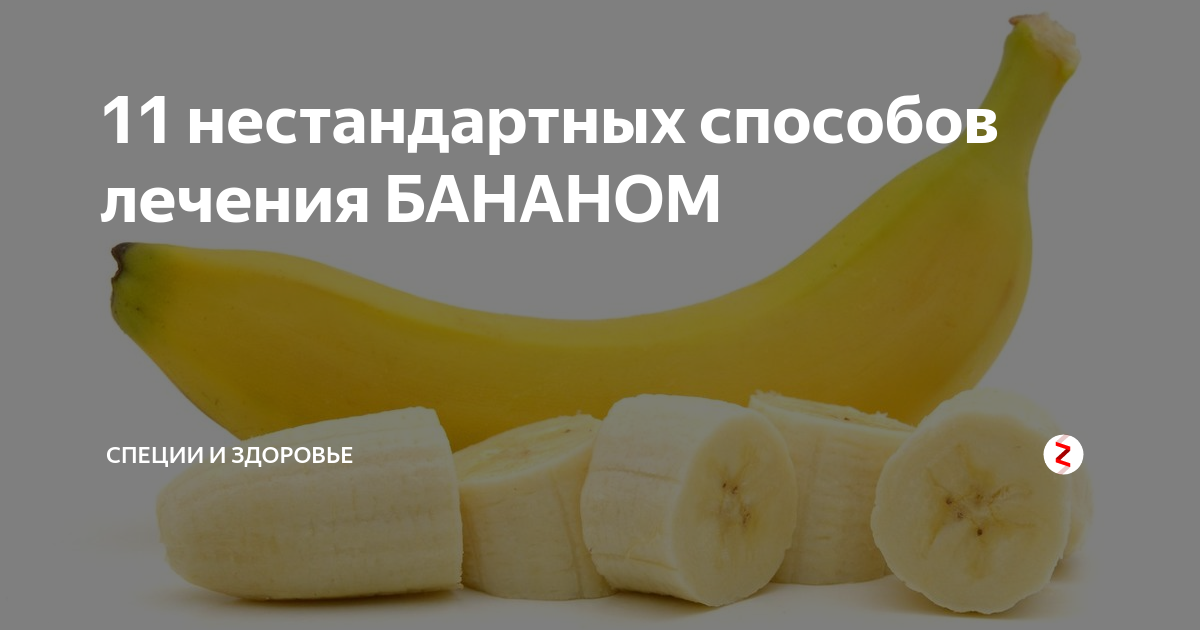 11 нестандартных способов лечения БАНАНОМ

СПЕЦИИ И ЗДОРОВЬЕ